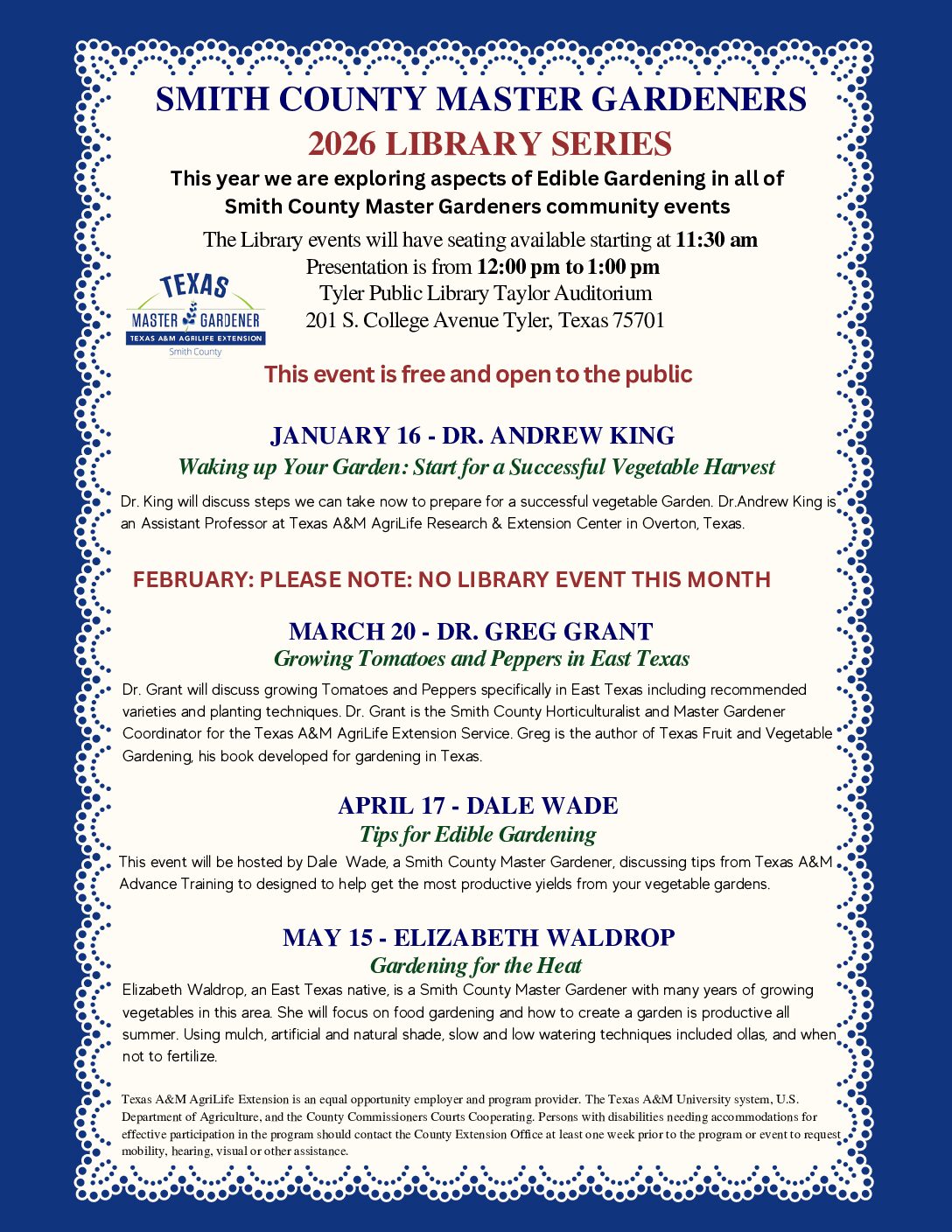 SMITH COUNTY MASTER GARDENERS
2026 LIBRARY SERIES

This year we are exploring aspects of Edible Gardening in all of Smith County Master Gardeners community events

The Library events will have seating available starting at 11:30 am
Presentation is from 12:00 pm to 1:00 pm
Tyler Public Library Taylor Auditorium
201 S. College Avenue Tyler, Texas 75701

TEXAS
MASTER GARDENER
TEXAS A&M AGRILIFE EXTENSION
Smith County

This event is free and open to the public

JANUARY 16 - DR. ANDREW KING
Waking up Your Garden: Start for a Successful Vegetable Harvest

Dr. King will discuss steps we can take now to prepare for a successful vegetable Garden. Dr.Andrew King is an Assistant Professor at Texas A&M AgriLife Research & Extension Center in Overton, Texas.

FEBRUARY: PLEASE NOTE: NO LIBRARY EVENT THIS MONTH

MARCH 20 - DR. GREG GRANT
Growing Tomatoes and Peppers in East Texas

Dr. Grant will discuss growing Tomatoes and Peppers specifically in East Texas including recommended varieties and planting techniques. Dr. Grant is the Smith County Horticulturalist and Master Gardener Coordinator for the Texas A&M AgriLife Extension Service. Greg is the author of Texas Fruit and Vegetable Gardening, his book developed for gardening in Texas.

APRIL 17 - DALE WADE
Tips for Edible Gardening

This event will be hosted by Dale Wade, a Smith County Master Gardener, discussing tips from Texas A&M Advance Training to designed to help get the most productive yields from your vegetable gardens.

MAY 15 - ELIZABETH WALDROP
Gardening for the Heat

Elizabeth Waldrop, an East Texas native, is a Smith County Master Gardener with many years of growing vegetables in this area. She will focus on food gardening and how to create a garden is productive all summer. Using mulch, artificial and natural shade, slow and low watering techniques included ollas, and when not to fertilize.

Texas A&M AgriLife Extension is an equal opportunity employer and program provider. The Texas A&M University system, U.S. Department of Agriculture, and the County Commissioners Courts Cooperating. Persons with disabilities needing accommodations for effective participation in the program should contact the County Extension Office at least one week prior to the program or event to request mobility, hearing, visual or other assistance.